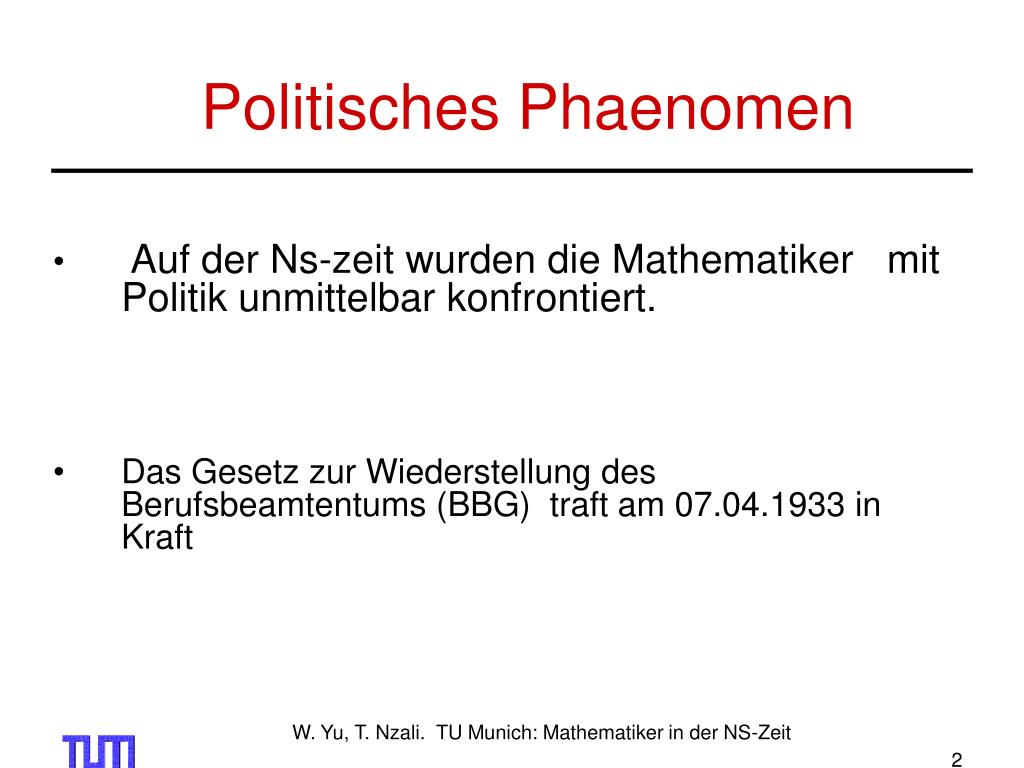 Politisches Phaenomen

• Auf der Ns-zeit wurden die Mathematiker mit Politik unmittelbar konfrontiert.

• Das Gesetz zur Wiederstellung des Berufsbeamtentums (BBG) traft am 07.04.1933 in Kraft

TUM

W. Yu, T. Nzali. TU Munich: Mathematiker in der NS-Zeit

2